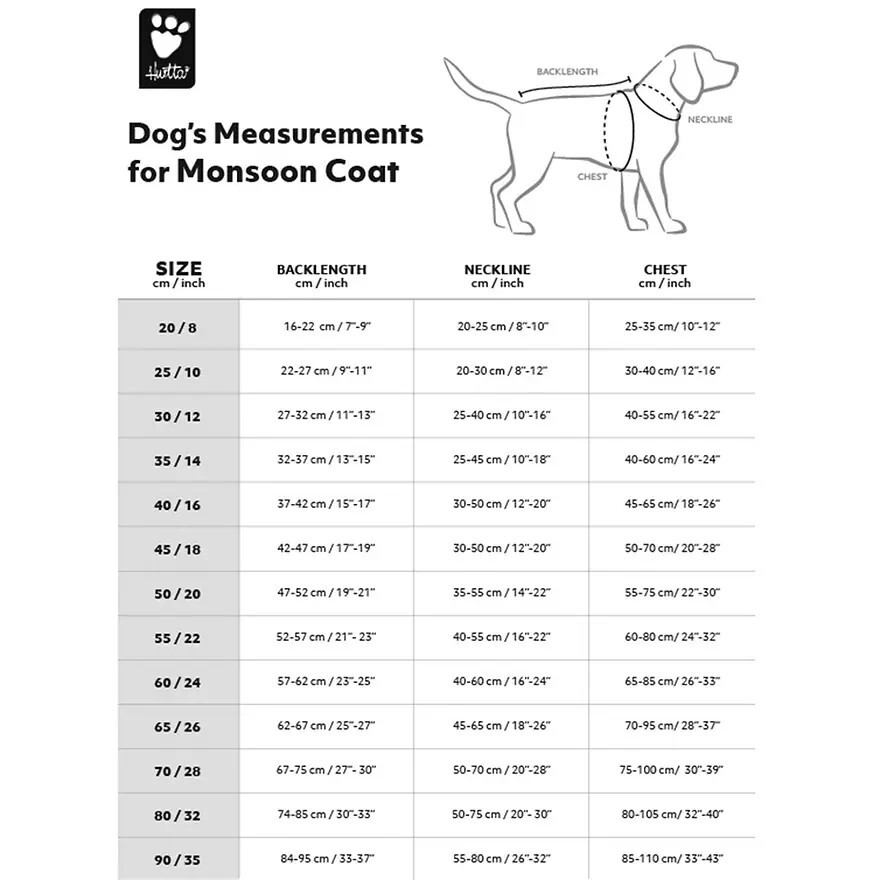 Hurtta

Dog's Measurements for Monsoon Coat

BACKLENGTH
NECKLINE
CHEST

| SIZE cm / inch | BACKLENGTH cm / inch | NECKLINE cm / inch | CHEST cm / inch |
|---|---|---|---|
| 20 / 8 | 16-22 cm / 7"-9" | 20-25 cm / 8"-10" | 25-35 cm / 10"-12" |
| 25 / 10 | 22-27 cm / 9"-11" | 20-30 cm / 8"-12" | 30-40 cm / 12"-16" |
| 30 / 12 | 27-32 cm / 11"-13" | 25-40 cm / 10"-16" | 40-55 cm / 16"-22" |
| 35 / 14 | 32-37 cm / 13"-15" | 25-45 cm / 10"-18" | 40-60 cm / 16"-24" |
| 40 / 16 | 37-42 cm / 15"-17" | 30-50 cm / 12"-20" | 45-65 cm / 18"-26" |
| 45 / 18 | 42-47 cm / 17"-19" | 30-50 cm / 12"-20" | 50-70 cm / 20"-28" |
| 50 / 20 | 47-52 cm / 19"-21" | 35-55 cm / 14"-22" | 55-75 cm / 22"-30" |
| 55 / 22 | 52-57 cm / 21"- 23" | 40-55 cm / 16"-22" | 60-80 cm / 24"-32" |
| 60 / 24 | 57-62 cm / 23"-25" | 40-60 cm / 16"-24" | 65-85 cm / 26"-33" |
| 65 / 26 | 62-67 cm / 25"-27" | 45-65 cm / 18"-26" | 70-95 cm / 28"-37" |
| 70 / 28 | 67-75 cm / 27"- 30" | 50-70 cm / 20"-28" | 75-100 cm/ 30"-39" |
| 80 / 32 | 74-85 cm / 30"-33" | 50-75 cm / 20"- 30" | 80-105 cm/ 32"-40" |
| 90 / 35 | 84-95 cm / 33-37" | 55-80 cm / 26"-32" | 85-110 cm/ 33"-43" |